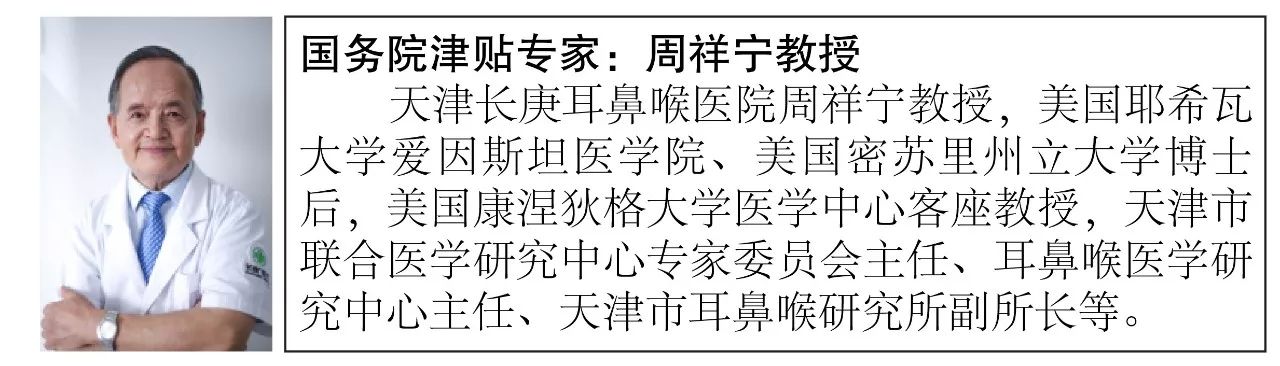 国务院津贴专家：周祥宁教授

天津长庚耳鼻喉医院周祥宁教授，美国耶希瓦大学爱因斯坦医学院、美国密苏里州立大学博士后，美国康涅狄格大学医学中心客座教授，天津市联合医学研究中心专家委员会主任、耳鼻喉医学研究中心主任、天津市耳鼻喉研究所副所长等。